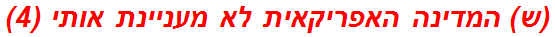 (ש) המדינה האפריקאית לא מעניינת אותי (4)